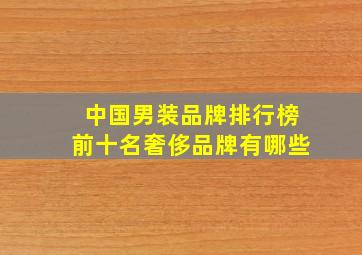 中国男装品牌排行榜
前十名奢侈品牌有哪些